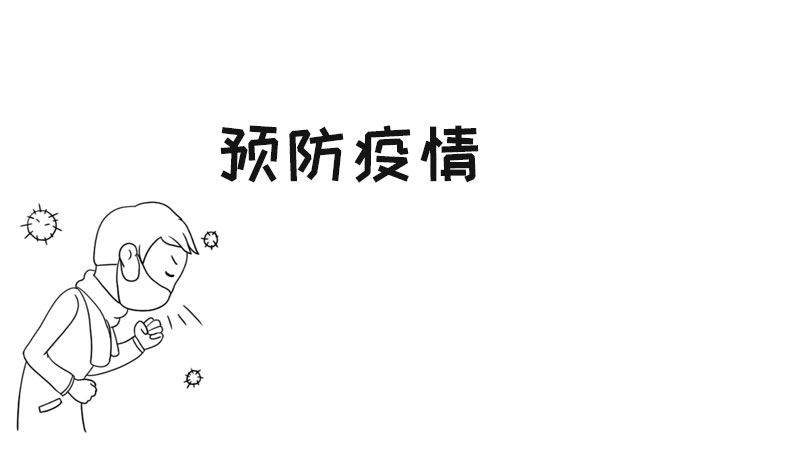 预防疫情